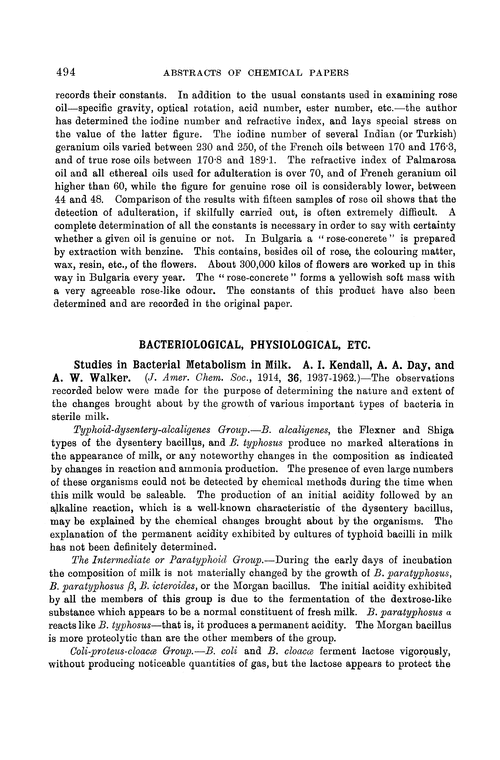 494 ABSTRACTS OF CHEMICAL PAPERS

records their constants. In addition to the usual constants used in examining rose oil—specific gravity, optical rotation, acid number, ester number, etc.—the author has determined the iodine number and refractive index, and lays special stress on the value of the latter figure. The iodine number of several Indian (or Turkish) geranium oils varied between 230 and 250, of the French oils between 170 and 176·3, and of true rose oils between 170·8 and 189·1. The refractive index of Palmarosa oil and all ethereal oils used for adulteration is over 70, and of French geranium oil higher than 60, while the figure for genuine rose oil is considerably lower, between 44 and 48. Comparison of the results with fifteen samples of rose oil shows that the detection of adulteration, if skilfully carried out, is often extremely difficult. A complete determination of all the constants is necessary in order to say with certainty whether a given oil is genuine or not. In Bulgaria a "rose-concrete" is prepared by extraction with benzine. This contains, besides oil of rose, the colouring matter, wax, resin, etc., of the flowers. About 300,000 kilos of flowers are worked up in this way in Bulgaria every year. The "rose-concrete" forms a yellowish soft mass with a very agreeable rose-like odour. The constants of this product have also been determined and are recorded in the original paper.

BACTERIOLOGICAL, PHYSIOLOGICAL, ETC.

Studies in Bacterial Metabolism in Milk. A. I. Kendall, A. A. Day, and A. W. Walker. (J. Amer. Chem. Soc., 1914, 36, 1937-1962.)—The observations recorded below were made for the purpose of determining the nature and extent of the changes brought about by the growth of various important types of bacteria in sterile milk.

Typhoid-dysentery-alcaligenes Group.—B. alcaligenes, the Flexner and Shiga types of the dysentery bacillus, and B. typhosus produce no marked alterations in the appearance of milk, or any noteworthy changes in the composition as indicated by changes in reaction and ammonia production. The presence of even large numbers of these organisms could not be detected by chemical methods during the time when this milk would be saleable. The production of an initial acidity followed by an alkaline reaction, which is a well-known characteristic of the dysentery bacillus, may be explained by the chemical changes brought about by the organisms. The explanation of the permanent acidity exhibited by cultures of typhoid bacilli in milk has not been definitely determined.

The Intermediate or Paratyphoid Group.—During the early days of incubation the composition of milk is not materially changed by the growth of B. paratyphosus, B. paratyphosus $\beta$, B. icteroides, or the Morgan bacillus. The initial acidity exhibited by all the members of this group is due to the fermentation of the dextrose-like substance which appears to be a normal constituent of fresh milk. B. paratyphosus $\alpha$ reacts like B. typhosus—that is, it produces a permanent acidity. The Morgan bacillus is more proteolytic than are the other members of the group.

Coli-proteus-cloacæ Group.—B. coli and B. cloacæ ferment lactose vigorously, without producing noticeable quantities of gas, but the lactose appears to protect the